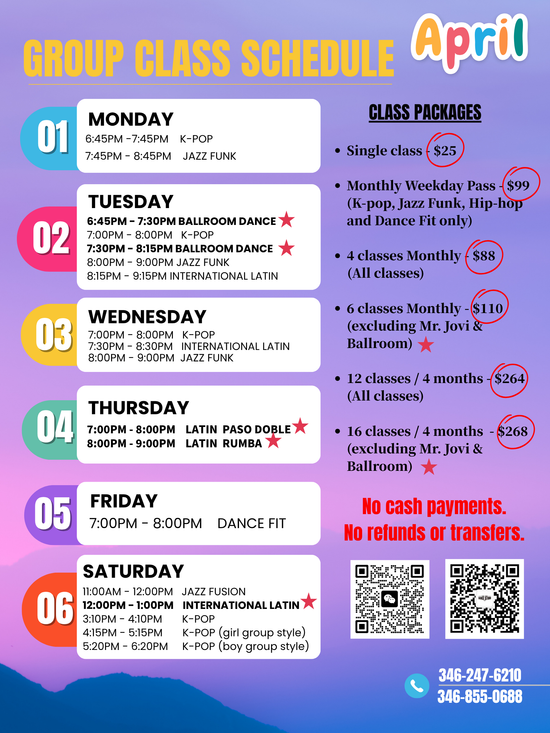 GROUP CLASS SCHEDULE

April

01
MONDAY
6:45PM -7:45PM K-POP
7:45PM - 8:45PM JAZZ FUNK

02
TUESDAY
6:45PM - 7:30PM BALLROOM DANCE
7:00PM - 8:00PM K-POP
7:30PM - 8:15PM BALLROOM DANCE
8:00PM - 9:00PM JAZZ FUNK
8:15PM - 9:15PM INTERNATIONAL LATIN

03
WEDNESDAY
7:00PM - 8:00PM K-POP
7:30PM - 8:30PM INTERNATIONAL LATIN
8:00PM - 9:00PM JAZZ FUNK

04
THURSDAY
7:00PM - 8:00PM LATIN PASO DOBLE
8:00PM - 9:00PM LATIN RUMBA

05
FRIDAY
7:00PM - 8:00PM DANCE FIT

06
SATURDAY
11:00AM - 12:00PM JAZZ FUSION
12:00PM - 1:00PM INTERNATIONAL LATIN
3:10PM - 4:10PM K-POP
4:15PM - 5:15PM K-POP (girl group style)
5:20PM - 6:20PM K-POP (boy group style)

CLASS PACKAGES

• Single class - $25

• Monthly Weekday Pass - $99 (K-pop, Jazz Funk, Hip-hop and Dance Fit only)

• 4 classes Monthly - $88 (All classes)

• 6 classes Monthly - $110 (excluding Mr. Jovi & Ballroom)

• 12 classes / 4 months - $264 (All classes)

• 16 classes / 4 months - $268 (excluding Mr. Jovi & Ballroom)

No cash payments.
No refunds or transfers.

346-247-6210
346-855-0688